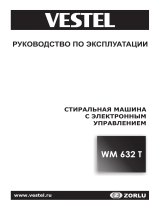 VESTEL

РУКОВОДСТВО ПО ЭКСПЛУАТАЦИИ

СТИРАЛЬНАЯ МАШИНА
С ЭЛЕКТРОННЫМ
УПРАВЛЕНИЕМ

WM 632 T

www.vestel.ru

ZORLU